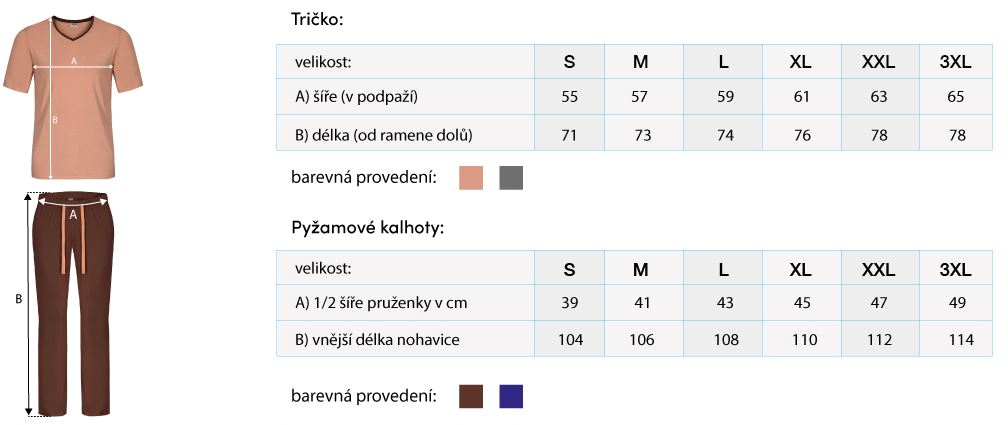 A

B

A

B

Tričko:

| velikost: | S | M | L | XL | XXL | 3XL |
|---|---|---|---|---|---|---|
| A) šíře (v podpaží) | 55 | 57 | 59 | 61 | 63 | 65 |
| B) délka (od ramene dolů) | 71 | 73 | 74 | 76 | 78 | 78 |

barevná provedení:

Pyžamové kalhoty:

| velikost: | S | M | L | XL | XXL | 3XL |
|---|---|---|---|---|---|---|
| A) 1/2 šíře pruženky v cm | 39 | 41 | 43 | 45 | 47 | 49 |
| B) vnější délka nohavice | 104 | 106 | 108 | 110 | 112 | 114 |

barevná provedení: